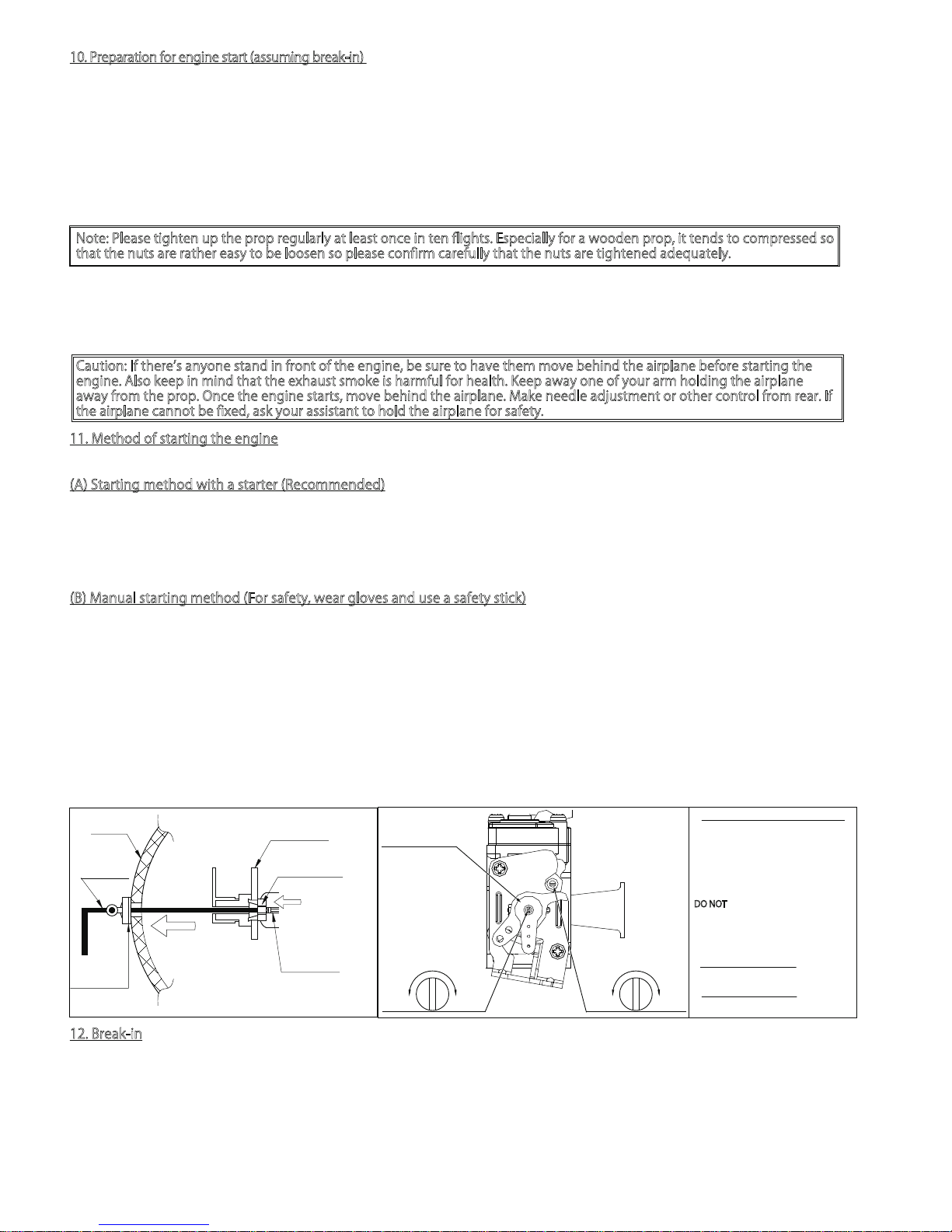 10. Preparation for engine start (assuming break-in)

Note: Please tighten up the prop regularly at least once in ten flights. Especially for a wooden prop, it tends to compressed so that the nuts are rather easy to be loosen so please confirm carefully that the nuts are tightened adequately.

Caution: If there's anyone stand in front of the engine, be sure to have them move behind the airplane before starting the engine. Also keep in mind that the exhaust smoke is harmful for health. Keep away one of your arm holding the airplane away from the prop. Once the engine starts, move behind the airplane. Make needle adjustment or other control from rear. If the airplane cannot be fixed, ask your assistant to hold the airplane for safety.

11. Method of starting the engine

(A) Starting method with a starter (Recommended)

(B) Manual starting method (For safety, wear gloves and use a safety stick)

DO NOT

12. Break-in